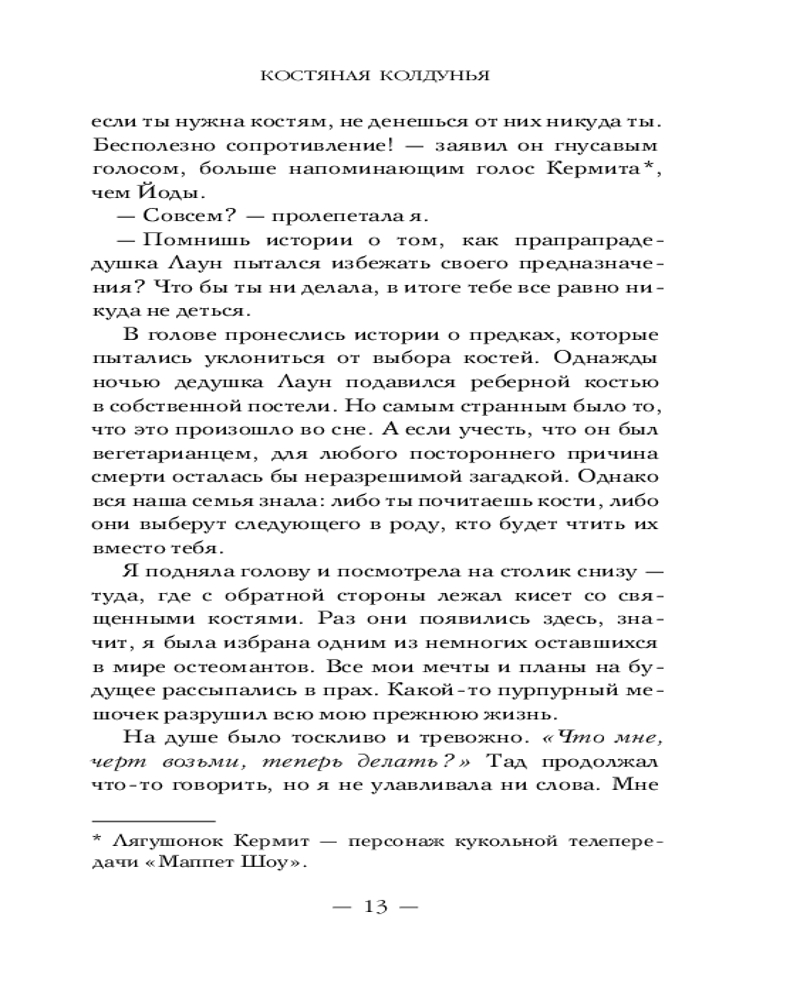 КОСТЯНАЯ КОЛДУНЬЯ

если ты нужна костям, не денешься от них никуда ты. Бесполезно сопротивление! — заявил он гнусавым голосом, больше напоминающим голос Кермита*, чем Йоды.

— Совсем? — пролепетала я.

— Помнишь истории о том, как прапрапрадедушка Лаун пытался избежать своего предназначения? Что бы ты ни делала, в итоге тебе все равно никуда не деться.

В голове пронеслись истории о предках, которые пытались уклониться от выбора костей. Однажды ночью дедушка Лаун подавился реберной костью в собственной постели. Но самым странным было то, что это произошло во сне. А если учесть, что он был вегетарианцем, для любого постороннего причина смерти осталась бы неразрешимой загадкой. Однако вся наша семья знала: либо ты почитаешь кости, либо они выберут следующего в роду, кто будет чтить их вместо тебя.

Я подняла голову и посмотрела на столик снизу — туда, где с обратной стороны лежал кисет со священными костями. Раз они появились здесь, значит, я была избрана одним из немногих оставшихся в мире остеомантов. Все мои мечты и планы на будущее рассыпались в прах. Какой-то пурпурный мешочек разрушил всю мою прежнюю жизнь.

На душе было тоскливо и тревожно. «Что мне, черт возьми, теперь делать?» Тад продолжал что-то говорить, но я не улавливала ни слова. Мне

* Лягушонок Кермит — персонаж кукольной телепередачи «Маппет Шоу».

— 13 —